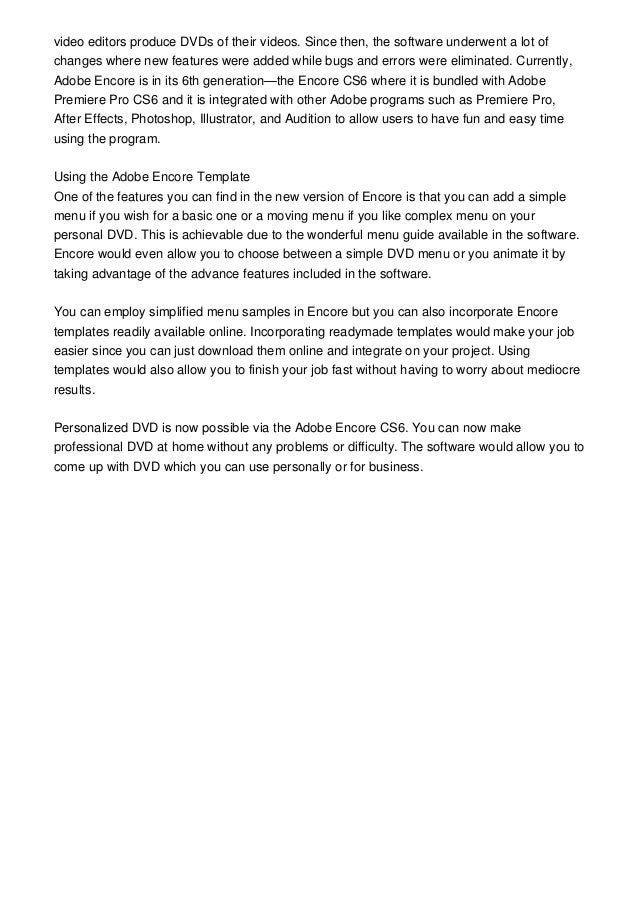 video editors produce DVDs of their videos. Since then, the software underwent a lot of changes where new features were added while bugs and errors were eliminated. Currently, Adobe Encore is in its 6th generation—the Encore CS6 where it is bundled with Adobe Premiere Pro CS6 and it is integrated with other Adobe programs such as Premiere Pro, After Effects, Photoshop, Illustrator, and Audition to allow users to have fun and easy time using the program.

Using the Adobe Encore Template
One of the features you can find in the new version of Encore is that you can add a simple menu if you wish for a basic one or a moving menu if you like complex menu on your personal DVD. This is achievable due to the wonderful menu guide available in the software. Encore would even allow you to choose between a simple DVD menu or you animate it by taking advantage of the advance features included in the software.

You can employ simplified menu samples in Encore but you can also incorporate Encore templates readily available online. Incorporating readymade templates would make your job easier since you can just download them online and integrate on your project. Using templates would also allow you to finish your job fast without having to worry about mediocre results.

Personalized DVD is now possible via the Adobe Encore CS6. You can now make professional DVD at home without any problems or difficulty. The software would allow you to come up with DVD which you can use personally or for business.